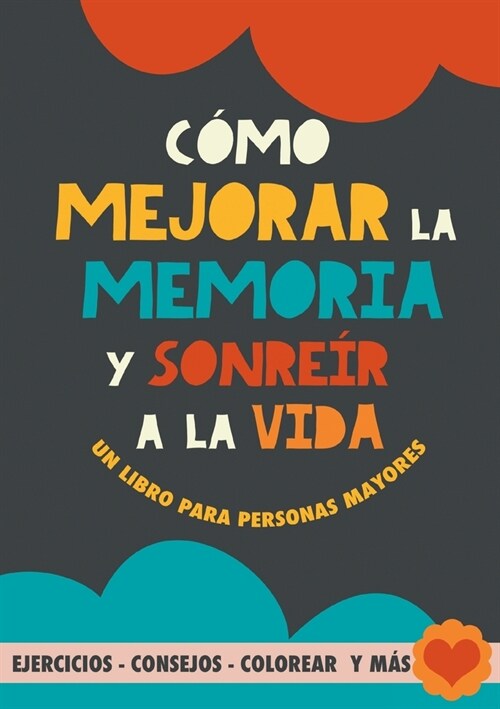 CÓMO MEJORAR LA MEMORIA Y SONREÍR A LA VIDA

UN LIBRO PARA PERSONAS MAYORES

EJERCICIOS - CONSEJOS - COLOREAR Y MÁS